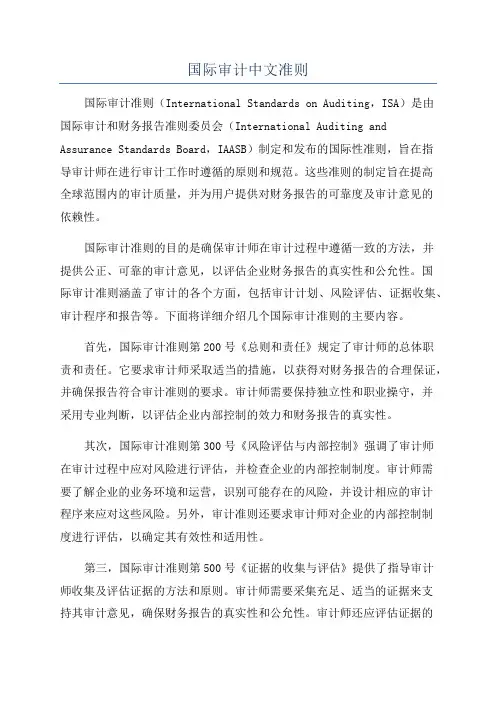 国际审计中文准则

国际审计准则（International Standards on Auditing，ISA）是由国际审计和财务报告准则委员会（International Auditing and Assurance Standards Board，IAASB）制定和发布的国际性准则，旨在指导审计师在进行审计工作时遵循的原则和规范。这些准则的制定旨在提高全球范围内的审计质量，并为用户提供对财务报告的可靠度及审计意见的依赖性。

国际审计准则的目的是确保审计师在审计过程中遵循一致的方法，并提供公正、可靠的审计意见，以评估企业财务报告的真实性和公允性。国际审计准则涵盖了审计的各个方面，包括审计计划、风险评估、证据收集、审计程序和报告等。下面将详细介绍几个国际审计准则的主要内容。

首先，国际审计准则第200号《总则和责任》规定了审计师的总体职责和责任。它要求审计师采取适当的措施，以获得对财务报告的合理保证，并确保报告符合审计准则的要求。审计师需要保持独立性和职业操守，并采用专业判断，以评估企业内部控制的效力和财务报告的真实性。

其次，国际审计准则第300号《风险评估与内部控制》强调了审计师在审计过程中应对风险进行评估，并检查企业的内部控制制度。审计师需要了解企业的业务环境和运营，识别可能存在的风险，并设计相应的审计程序来应对这些风险。另外，审计准则还要求审计师对企业的内部控制制度进行评估，以确定其有效性和适用性。

第三，国际审计准则第500号《证据的收集与评估》提供了指导审计师收集及评估证据的方法和原则。审计师需要采集充足、适当的证据来支持其审计意见，确保财务报告的真实性和公允性。审计师还应评估证据的